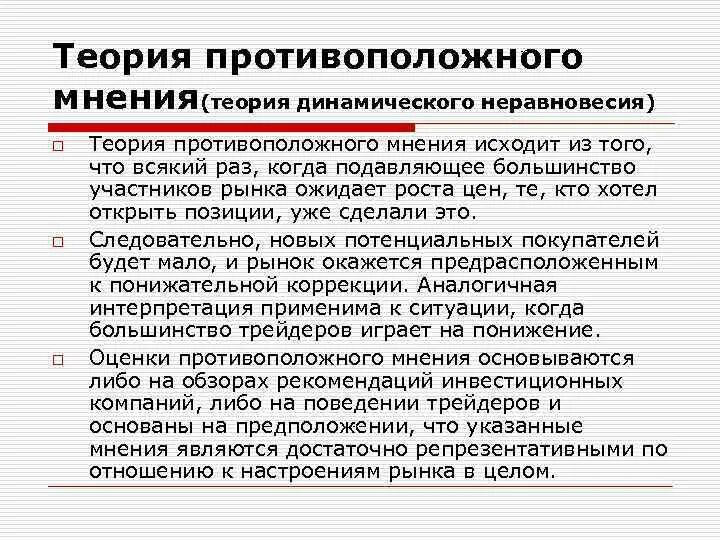 Теория противоположного мнения(теория динамического неравновесия)

☐ Теория противоположного мнения исходит из того, что всякий раз, когда подавляющее большинство участников рынка ожидает роста цен, те, кто хотел открыть позиции, уже сделали это.

☐ Следовательно, новых потенциальных покупателей будет мало, и рынок окажется предрасположенным к понижательной коррекции. Аналогичная интерпретация применима к ситуации, когда большинство трейдеров играет на понижение.

☐ Оценки противоположного мнения основываются либо на обзорах рекомендаций инвестиционных компаний, либо на поведении трейдеров и основаны на предположении, что указанные мнения являются достаточно репрезентативными по отношению к настроениям рынка в целом.